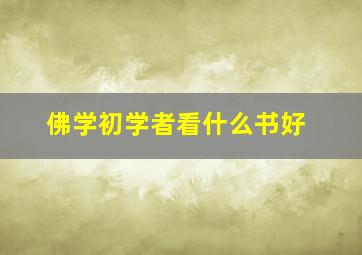 佛学初学者看什么书好